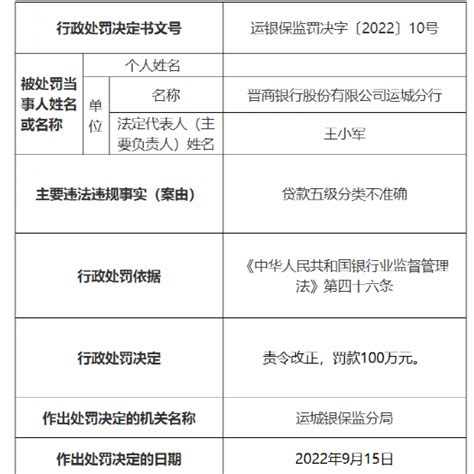 | 行政处罚决定书文号 | | | 运银保监罚决字〔2022〕10号 |
|---|---|---|---|
| 被处罚当事人姓名或名称 | 个人姓名 | | |
| | 单位 | 名称 | 晋商银行股份有限公司运城分行 |
| | | 法定代表人（主要负责人）姓名 | 王小军 |
| 主要违法违规事实（案由） | | | 贷款五级分类不准确 |
| 行政处罚依据 | | | 《中华人民共和国银行业监督管理法》第四十六条 |
| 行政处罚决定 | | | 责令改正，罚款100万元。 |
| 作出处罚决定的机关名称 | | | 运城银保监分局 |
| 作出处罚决定的日期 | | | 2022年9月15日 |